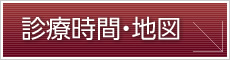 診療時間・地図